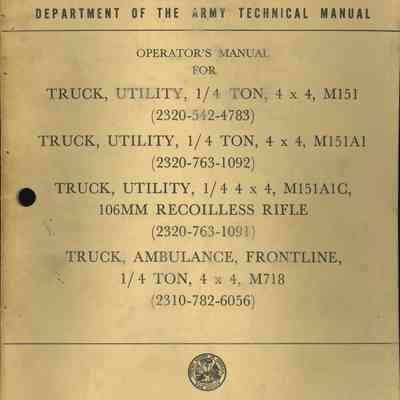 DEPARTMENT OF THE ARMY TECHNICAL MANUAL

OPERATOR'S MANUAL
FOR

TRUCK, UTILITY, 1/4 TON, 4 x 4, M151
(2320-542-4783)

TRUCK, UTILITY, 1/4 TON, 4 x 4, M151A1
(2320-763-1092)

TRUCK, UTILITY, 1/4 4 x 4, M151A1C,
106MM RECOILLESS RIFLE
(2320-763-1091)

TRUCK, AMBULANCE, FRONTLINE,
1/4 TON, 4 x 4, M718
(2310-782-6056)